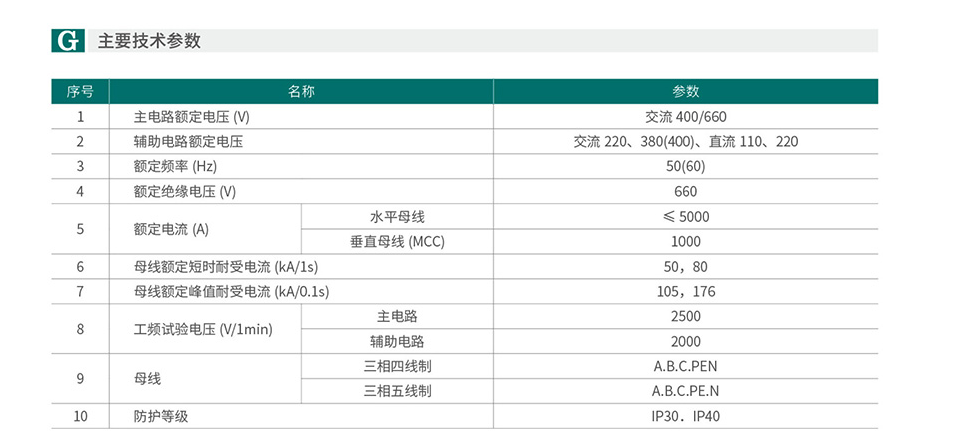 G 主要技术参数

| 序号 | 名称 |  | 参数 |
|---|---|---|---|
| 1 | 主电路额定电压 (V) |  | 交流 400/660 |
| 2 | 辅助电路额定电压 |  | 交流 220、380(400)、直流 110、220 |
| 3 | 额定频率 (Hz) |  | 50(60) |
| 4 | 额定绝缘电压 (V) |  | 660 |
| 5 | 额定电流 (A) | 水平母线 | ≤ 5000 |
|  |  | 垂直母线 (MCC) | 1000 |
| 6 | 母线额定短时耐受电流 (kA/1s) |  | 50，80 |
| 7 | 母线额定峰值耐受电流 (kA/0.1s) |  | 105，176 |
| 8 | 工频试验电压 (V/1min) | 主电路 | 2500 |
|  |  | 辅助电路 | 2000 |
| 9 | 母线 | 三相四线制 | A.B.C.PEN |
|  |  | 三相五线制 | A.B.C.PE.N |
| 10 | 防护等级 |  | IP30、IP40 |